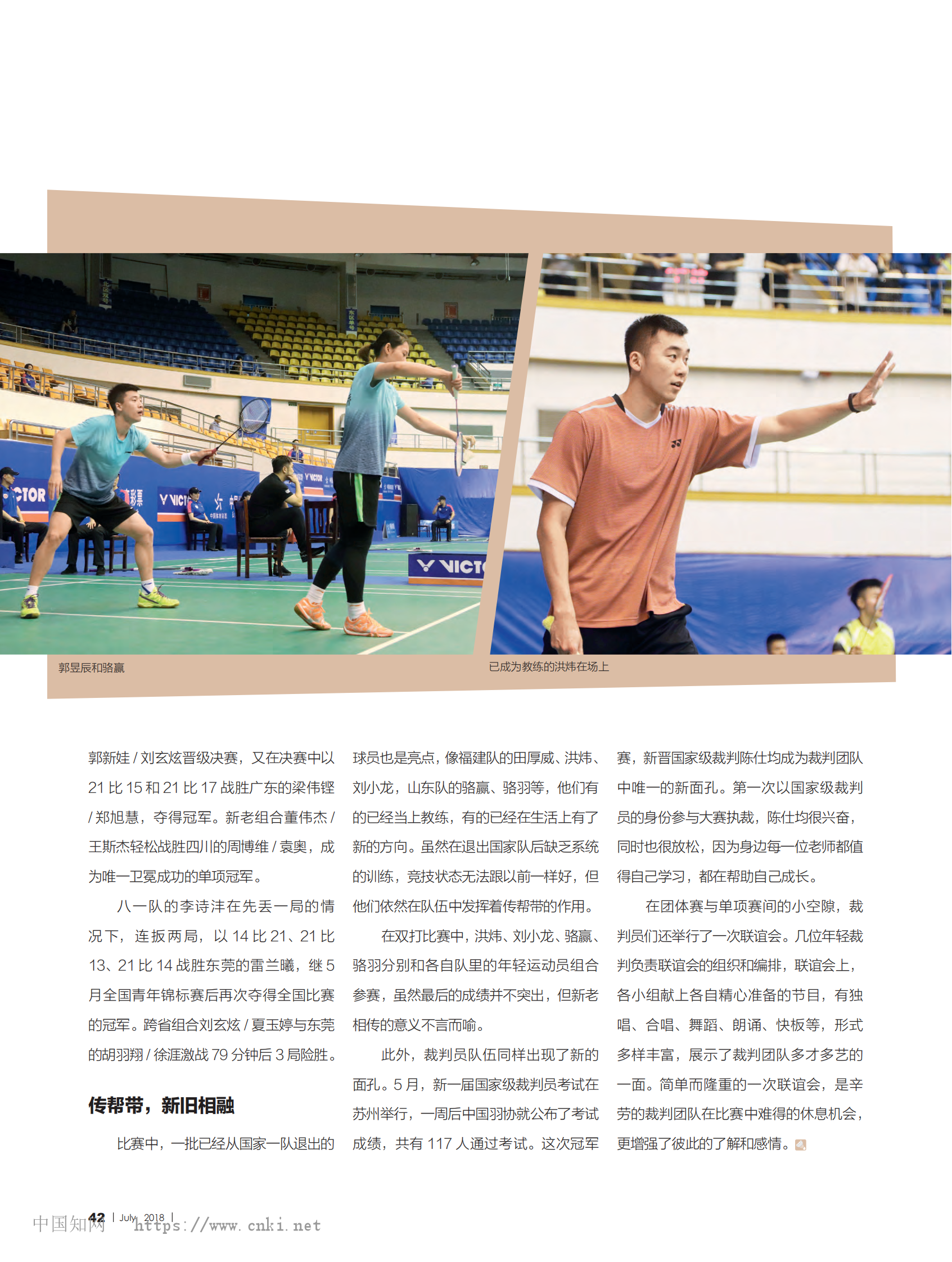 郭昱辰和骆赢

已成为教练的洪炜在场上

郭新娃 / 刘玄炫晋级决赛，又在决赛中以 21 比 15 和 21 比 17 战胜广东的梁伟铿 / 郑旭慧，夺得冠军。新老组合董伟杰 / 王斯杰轻松战胜四川的周博维 / 袁奥，成为唯一卫冕成功的单项冠军。

八一队的李诗沣在先丢一局的情况下，连扳两局，以 14 比 21、21 比 13、21 比 14 战胜东莞的雷兰曦，继 5 月全国青年锦标赛后再次夺得全国比赛的冠军。跨省组合刘玄炫 / 夏玉婷与东莞的胡羽翔 / 徐涯激战 79 分钟后 3 局险胜。

传帮带，新旧相融

比赛中，一批已经从国家一队退出的球员也是亮点，像福建队的田厚威、洪炜、刘小龙，山东队的骆赢、骆羽等，他们有的已经当上教练，有的已经在生活上有了新的方向。虽然在退出国家队后缺乏系统的训练，竞技状态无法跟以前一样好，但他们依然在队伍中发挥着传帮带的作用。

在双打比赛中，洪炜、刘小龙、骆赢、骆羽分别和各自队里的年轻运动员组合参赛，虽然最后的成绩并不突出，但新老相传的意义不言而喻。

此外，裁判员队伍同样出现了新的面孔。5 月，新一届国家级裁判员考试在苏州举行，一周后中国羽协就公布了考试成绩，共有 117 人通过考试。这次冠军赛，新晋国家级裁判陈仕均成为裁判团队中唯一的新面孔。第一次以国家级裁判员的身份参与大赛执裁，陈仕均很兴奋，同时也很放松，因为身边每一位老师都值得自己学习，都在帮助自己成长。

在团体赛与单项赛间的小空隙，裁判员们还举行了一次联谊会。几位年轻裁判负责联谊会的组织和编排，联谊会上，各小组献上各自精心准备的节目，有独唱、合唱、舞蹈、朗诵、快板等，形式多样丰富，展示了裁判团队多才多艺的一面。简单而隆重的一次联谊会，是辛劳的裁判团队在比赛中难得的休息机会，更增强了彼此的了解和感情。

42 | July 2018 |

中国知网 https://www.cnki.net